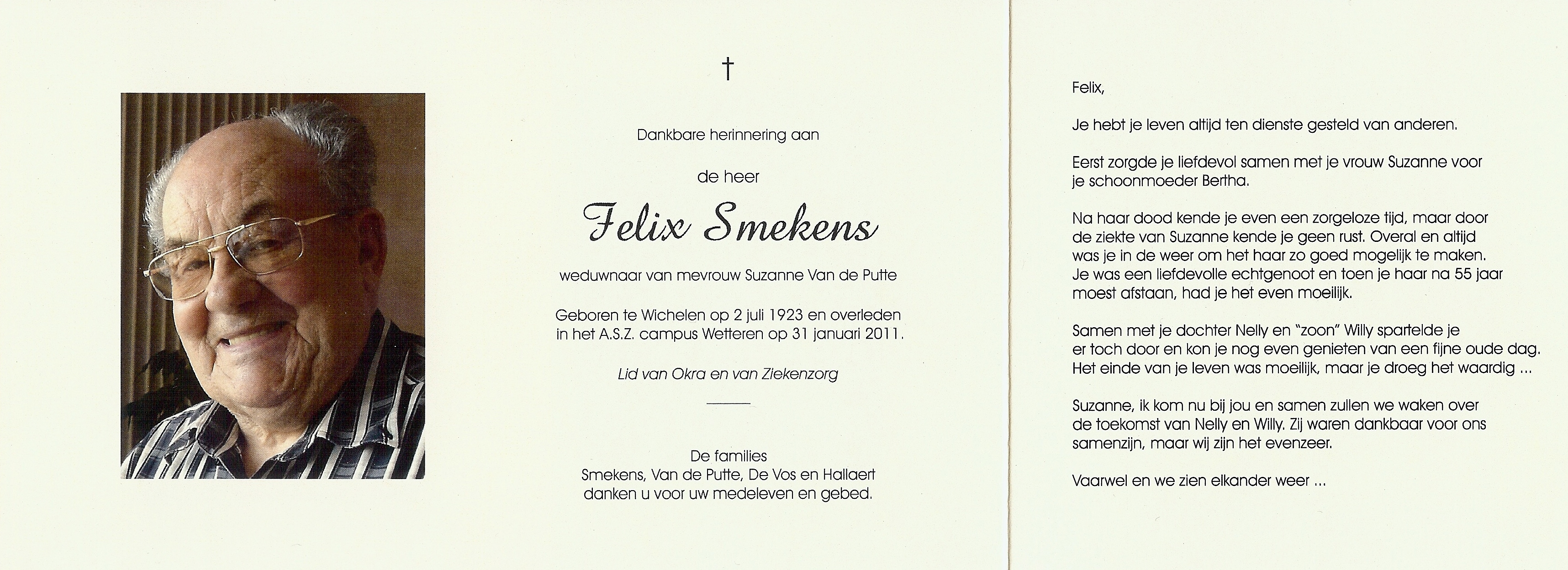 †

Dankbare herinnering aan

de heer

Felix Smekens

weduwnaar van mevrouw Suzanne Van de Putte

Geboren te Wichelen op 2 juli 1923 en overleden in het A.S.Z. campus Wetteren op 31 januari 2011.

Lid van Okra en van Ziekenzorg

De families
Smekens, Van de Putte, De Vos en Hallaert
danken u voor uw medeleven en gebed.

Felix,

Je hebt je leven altijd ten dienste gesteld van anderen.

Eerst zorgde je liefdevol samen met je vrouw Suzanne voor je schoonmoeder Bertha.

Na haar dood kende je even een zorgeloze tijd, maar door de ziekte van Suzanne kende je geen rust. Overal en altijd was je in de weer om het haar zo goed mogelijk te maken. Je was een liefdevolle echtgenoot en toen je haar na 55 jaar moest afstaan, had je het even moeilijk.

Samen met je dochter Nelly en "zoon" Willy spartelde je er toch door en kon je nog even genieten van een fijne oude dag. Het einde van je leven was moeilijk, maar je droeg het waardig ...

Suzanne, ik kom nu bij jou en samen zullen we waken over de toekomst van Nelly en Willy. Zij waren dankbaar voor ons samenzijn, maar wij zijn het evenzeer.

Vaarwel en we zien elkander weer ...